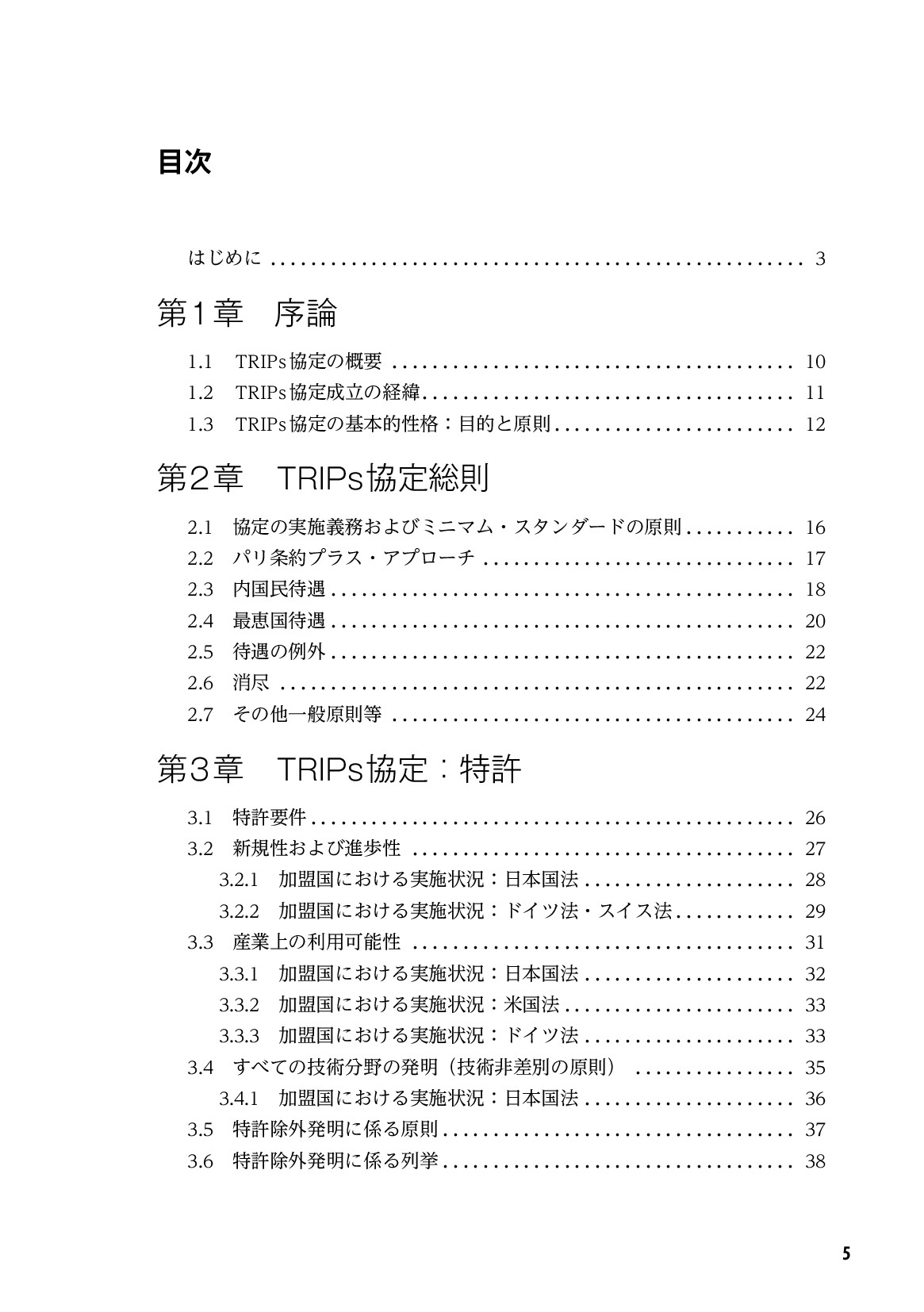 目次

はじめに 3

第1章 序論

1.1 TRIPs協定の概要 10
1.2 TRIPs協定成立の経緯 11
1.3 TRIPs協定の基本的性格：目的と原則 12

第2章 TRIPs協定総則

2.1 協定の実施義務およびミニマム・スタンダードの原則 16
2.2 パリ条約プラス・アプローチ 17
2.3 内国民待遇 18
2.4 最恵国待遇 20
2.5 待遇の例外 22
2.6 消尽 22
2.7 その他一般原則等 24

第3章 TRIPs協定：特許

3.1 特許要件 26
3.2 新規性および進歩性 27
3.2.1 加盟国における実施状況：日本国法 28
3.2.2 加盟国における実施状況：ドイツ法・スイス法 29
3.3 産業上の利用可能性 31
3.3.1 加盟国における実施状況：日本国法 32
3.3.2 加盟国における実施状況：米国法 33
3.3.3 加盟国における実施状況：ドイツ法 33
3.4 すべての技術分野の発明（技術非差別の原則） 35
3.4.1 加盟国における実施状況：日本国法 36
3.5 特許除外発明に係る原則 37
3.6 特許除外発明に係る列挙 38

5